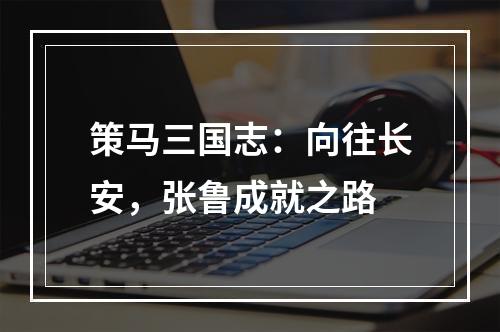 策马三国志：向往长安，张鲁成就之路